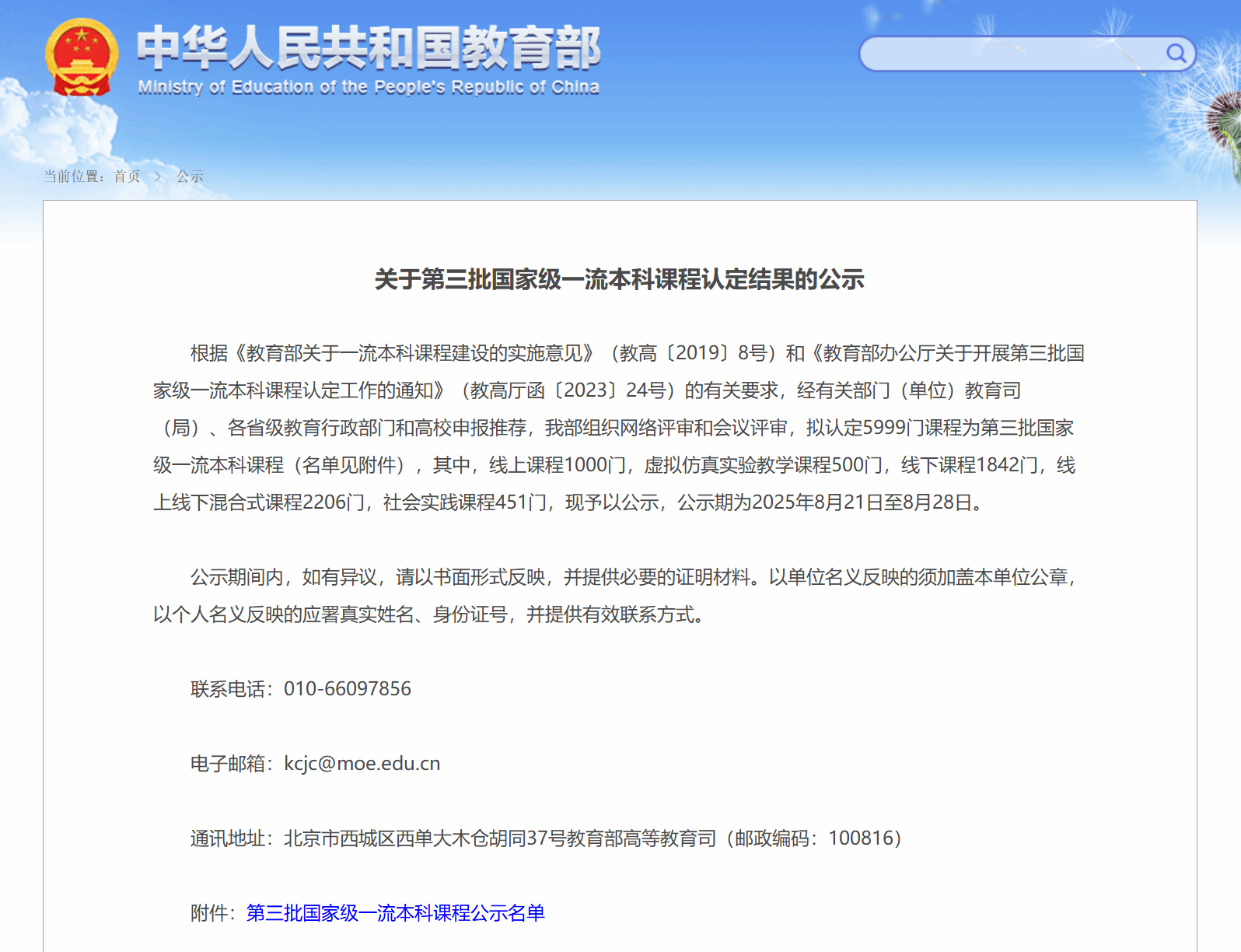 中华人民共和国教育部
Ministry of Education of the People's Republic of China

当前位置：首页 > 公示

关于第三批国家级一流本科课程认定结果的公示

根据《教育部关于一流本科课程建设的实施意见》（教高〔2019〕8号）和《教育部办公厅关于开展第三批国家级一流本科课程认定工作的通知》（教高厅函〔2023〕24号）的有关要求，经有关部门（单位）教育司（局）、各省级教育行政部门和高校申报推荐，我部组织网络评审和会议评审，拟认定5999门课程为第三批国家级一流本科课程（名单见附件），其中，线上课程1000门，虚拟仿真实验教学课程500门，线下课程1842门，线上线下混合式课程2206门，社会实践课程451门，现予以公示，公示期为2025年8月21日至8月28日。

公示期间内，如有异议，请以书面形式反映，并提供必要的证明材料。以单位名义反映的须加盖本单位公章，以个人名义反映的应署真实姓名、身份证号，并提供有效联系方式。

联系电话：010-66097856

电子邮箱：kcjc@moe.edu.cn

通讯地址：北京市西城区西单大木仓胡同37号教育部高等教育司（邮政编码：100816）

附件：第三批国家级一流本科课程公示名单